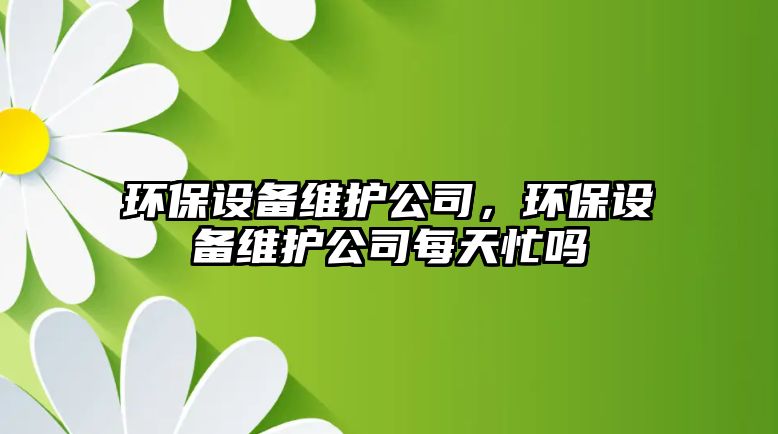 环保设备维护公司，环保设备维护公司每天忙吗